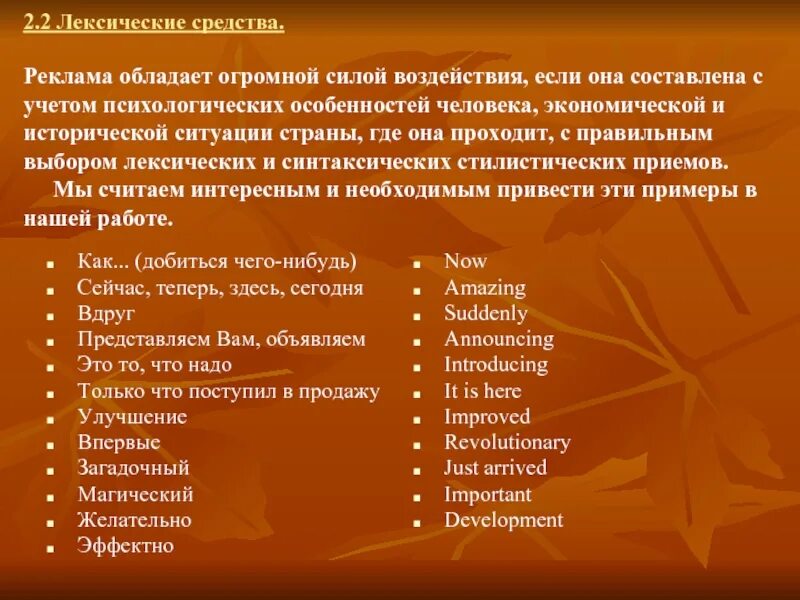 2.2 Лексические средства.

Реклама обладает огромной силой воздействия, если она составлена с учетом психологических особенностей человека, экономической и исторической ситуации страны, где она проходит, с правильным выбором лексических и синтаксических стилистических приемов.

Мы считаем интересным и необходимым привести эти примеры в нашей работе.

- Как... (добиться чего-нибудь)
- Сейчас, теперь, здесь, сегодня
- Вдруг
- Представляем Вам, объявляем
- Это то, что надо
- Только что поступил в продажу
- Улучшение
- Впервые
- Загадочный
- Магический
- Желательно
- Эффектно

- Now
- Amazing
- Suddenly
- Announcing
- Introducing
- It is here
- Improved
- Revolutionary
- Just arrived
- Important
- Development